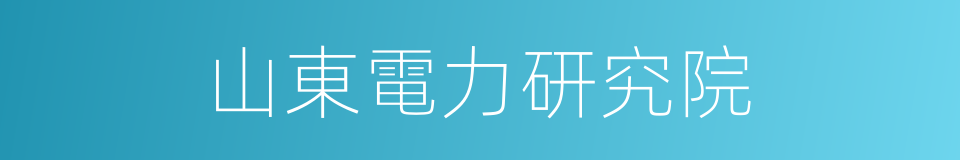 山東電力研究院